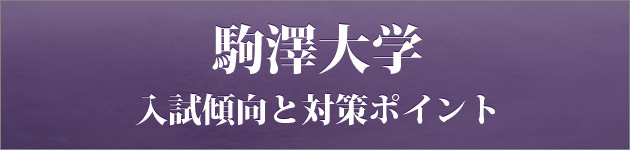 駒澤大学
入試傾向と対策ポイント